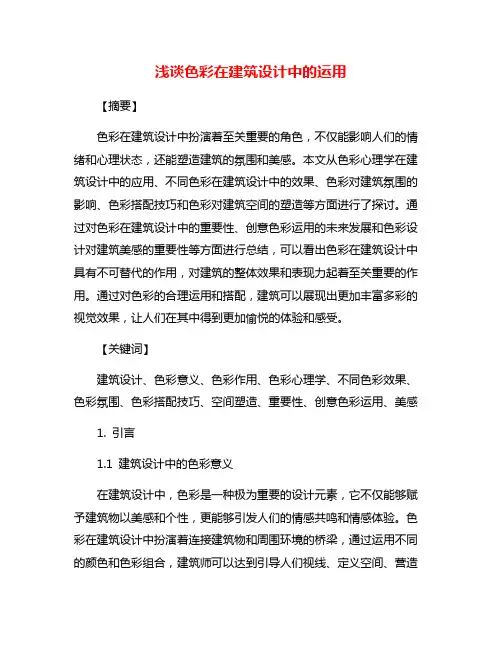 浅谈色彩在建筑设计中的运用

【摘要】

色彩在建筑设计中扮演着至关重要的角色，不仅能影响人们的情绪和心理状态，还能塑造建筑的氛围和美感。本文从色彩心理学在建筑设计中的应用、不同色彩在建筑设计中的效果、色彩对建筑氛围的影响、色彩搭配技巧和色彩对建筑空间的塑造等方面进行了探讨。通过对色彩在建筑设计中的重要性、创意色彩运用的未来发展和色彩设计对建筑美感的重要性等方面进行总结，可以看出色彩在建筑设计中具有不可替代的作用，对建筑的整体效果和表现力起着至关重要的作用。通过对色彩的合理运用和搭配，建筑可以展现出更加丰富多彩的视觉效果，让人们在其中得到更加愉悦的体验和感受。

【关键词】

建筑设计、色彩意义、色彩作用、色彩心理学、不同色彩效果、色彩氛围、色彩搭配技巧、空间塑造、重要性、创意色彩运用、美感

1. 引言

1.1 建筑设计中的色彩意义

在建筑设计中，色彩是一种极为重要的设计元素，它不仅能够赋予建筑物以美感和个性，更能够引发人们的情感共鸣和情感体验。色彩在建筑设计中扮演着连接建筑物和周围环境的桥梁，通过运用不同的颜色和色彩组合，建筑师可以达到引导人们视线、定义空间、营造